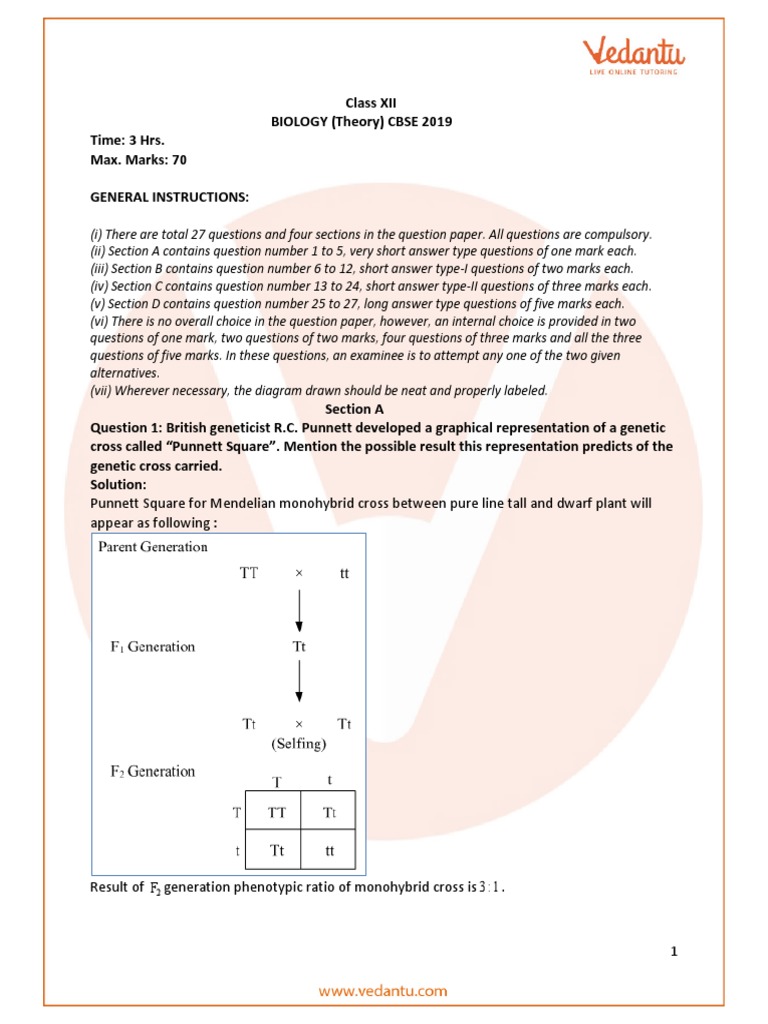 Vedantu
LIVE ONLINE TUTORING

Class XII
BIOLOGY (Theory) CBSE 2019

Time: 3 Hrs.
Max. Marks: 70

GENERAL INSTRUCTIONS:

(i) There are total 27 questions and four sections in the question paper. All questions are compulsory.
(ii) Section A contains question number 1 to 5, very short answer type questions of one mark each.
(iii) Section B contains question number 6 to 12, short answer type-I questions of two marks each.
(iv) Section C contains question number 13 to 24, short answer type-II questions of three marks each.
(v) Section D contains question number 25 to 27, long answer type questions of five marks each.
(vi) There is no overall choice in the question paper, however, an internal choice is provided in two questions of one mark, two questions of two marks, four questions of three marks and all the three questions of five marks. In these questions, an examinee is to attempt any one of the two given alternatives.
(vii) Wherever necessary, the diagram drawn should be neat and properly labeled.

Section A

Question 1: British geneticist R.C. Punnett developed a graphical representation of a genetic cross called "Punnett Square". Mention the possible result this representation predicts of the genetic cross carried.
Solution:
Punnett Square for Mendelian monohybrid cross between pure line tall and dwarf plant will appear as following :

Parent Generation
TT × tt

$F_1$ Generation
Tt

Tt × Tt
(Selfing)

$F_2$ Generation

| | T | t |
|---|---|---|
| T | TT | Tt |
| t | Tt | tt |

Result of $F_2$ generation phenotypic ratio of monohybrid cross is $3:1$.

1

www.vedantu.com